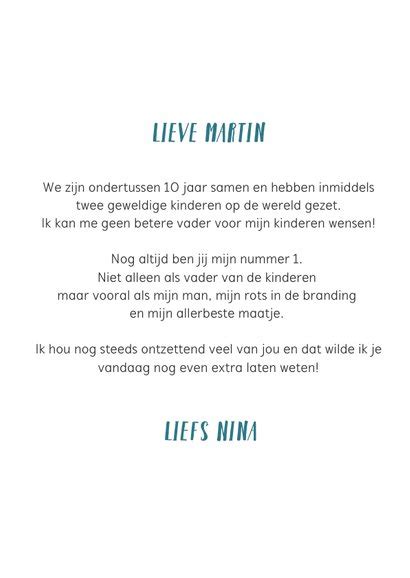 LIEVE MARTIN

We zijn ondertussen 10 jaar samen en hebben inmiddels twee geweldige kinderen op de wereld gezet. Ik kan me geen betere vader voor mijn kinderen wensen!

Nog altijd ben jij mijn nummer 1. Niet alleen als vader van de kinderen maar vooral als mijn man, mijn rots in de branding en mijn allerbeste maatje.

Ik hou nog steeds ontzettend veel van jou en dat wilde ik je vandaag nog even extra laten weten!

LIEFS NINA